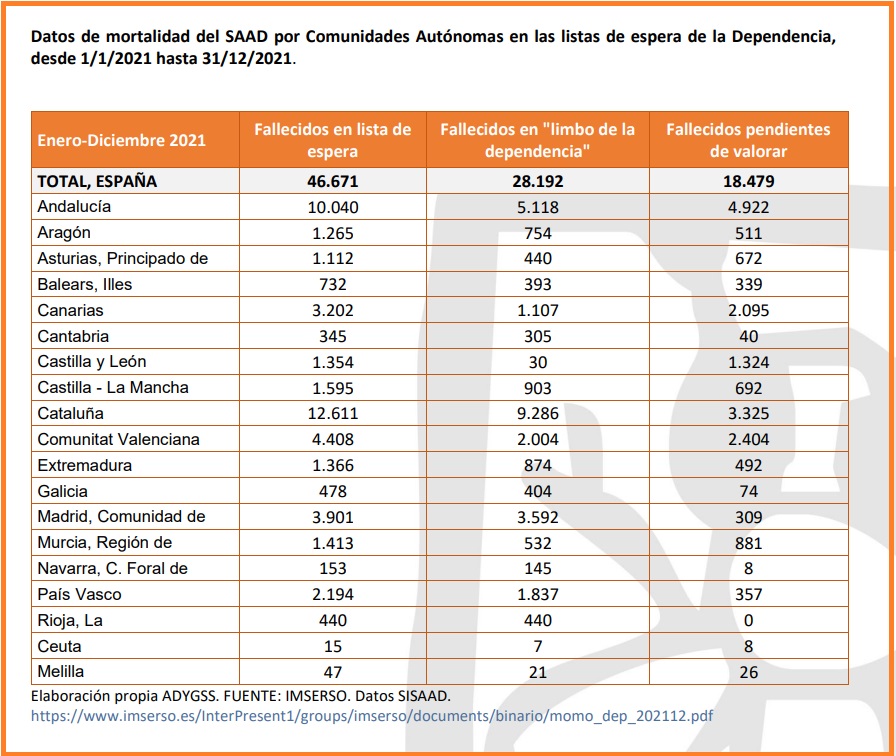 Datos de mortalidad del SAAD por Comunidades Autónomas en las listas de espera de la Dependencia, desde 1/1/2021 hasta 31/12/2021.

| Enero-Diciembre 2021 | Fallecidos en lista de espera | Fallecidos en "limbo de la dependencia" | Fallecidos pendientes de valorar |
|---|---|---|---|
| TOTAL, ESPAÑA | 46.671 | 28.192 | 18.479 |
| Andalucía | 10.040 | 5.118 | 4.922 |
| Aragón | 1.265 | 754 | 511 |
| Asturias, Principado de | 1.112 | 440 | 672 |
| Balears, Illes | 732 | 393 | 339 |
| Canarias | 3.202 | 1.107 | 2.095 |
| Cantabria | 345 | 305 | 40 |
| Castilla y León | 1.354 | 30 | 1.324 |
| Castilla - La Mancha | 1.595 | 903 | 692 |
| Cataluña | 12.611 | 9.286 | 3.325 |
| Comunitat Valenciana | 4.408 | 2.004 | 2.404 |
| Extremadura | 1.366 | 874 | 492 |
| Galicia | 478 | 404 | 74 |
| Madrid, Comunidad de | 3.901 | 3.592 | 309 |
| Murcia, Región de | 1.413 | 532 | 881 |
| Navarra, C. Foral de | 153 | 145 | 8 |
| País Vasco | 2.194 | 1.837 | 357 |
| Rioja, La | 440 | 440 | 0 |
| Ceuta | 15 | 7 | 8 |
| Melilla | 47 | 21 | 26 |

Elaboración propia ADYGSS. FUENTE: IMSERSO. Datos SISAAD.
https://www.imserso.es/InterPresent1/groups/imserso/documents/binario/momo_dep_202112.pdf